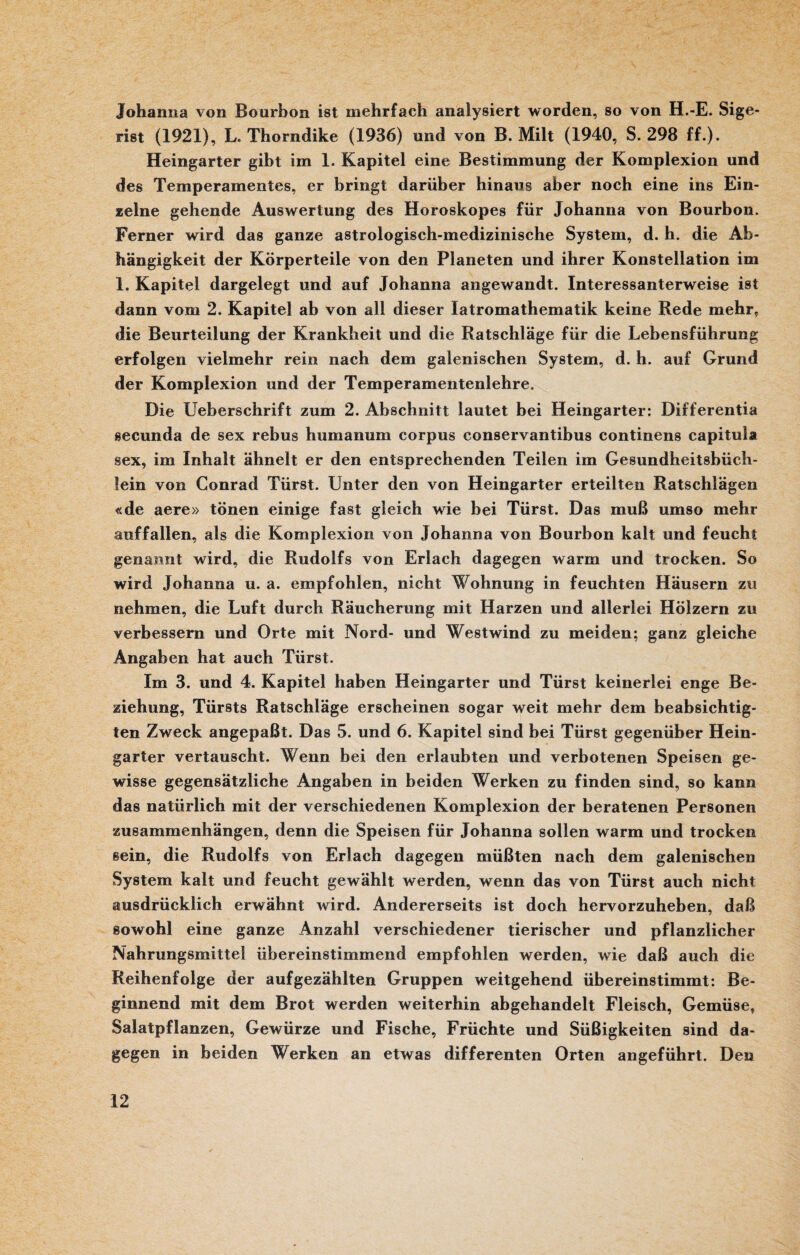 Johanna von Bourbon ist mehrfach analysiert worden, so von H.-E. Sigerist (1921), L. Thorndike (1936) und von B. Milt (1940, S. 298 ff.).

Heingarter gibt im 1. Kapitel eine Bestimmung der Komplexion und des Temperamentes, er bringt darüber hinaus aber noch eine ins Einzelne gehende Auswertung des Horoskopes für Johanna von Bourbon. Ferner wird das ganze astrologisch-medizinische System, d. h. die Abhängigkeit der Körperteile von den Planeten und ihrer Konstellation im 1. Kapitel dargelegt und auf Johanna angewandt. Interessanterweise ist dann vom 2. Kapitel ab von all dieser Iatromathematik keine Rede mehr, die Beurteilung der Krankheit und die Ratschläge für die Lebensführung erfolgen vielmehr rein nach dem galenischen System, d. h. auf Grund der Komplexion und der Temperamentenlehre.

Die Ueberschrift zum 2. Abschnitt lautet bei Heingarter: Differentia secunda de sex rebus humanum corpus conservantibus continens capitula sex, im Inhalt ähnelt er den entsprechenden Teilen im Gesundheitsbüchlein von Conrad Türst. Unter den von Heingarter erteilten Ratschlägen «de aere» tönen einige fast gleich wie bei Türst. Das muß umso mehr auffallen, als die Komplexion von Johanna von Bourbon kalt und feucht genannt wird, die Rudolfs von Erlach dagegen warm und trocken. So wird Johanna u. a. empfohlen, nicht Wohnung in feuchten Häusern zu nehmen, die Luft durch Räucherung mit Harzen und allerlei Hölzern zu verbessern und Orte mit Nord- und Westwind zu meiden; ganz gleiche Angaben hat auch Türst.

Im 3. und 4. Kapitel haben Heingarter und Türst keinerlei enge Beziehung, Türsts Ratschläge erscheinen sogar weit mehr dem beabsichtigten Zweck angepaßt. Das 5. und 6. Kapitel sind bei Türst gegenüber Heingarter vertauscht. Wenn bei den erlaubten und verbotenen Speisen gewisse gegensätzliche Angaben in beiden Werken zu finden sind, so kann das natürlich mit der verschiedenen Komplexion der beratenen Personen zusammenhängen, denn die Speisen für Johanna sollen warm und trocken sein, die Rudolfs von Erlach dagegen müßten nach dem galenischen System kalt und feucht gewählt werden, wenn das von Türst auch nicht ausdrücklich erwähnt wird. Andererseits ist doch hervorzuheben, daß sowohl eine ganze Anzahl verschiedener tierischer und pflanzlicher Nahrungsmittel übereinstimmend empfohlen werden, wie daß auch die Reihenfolge der aufgezählten Gruppen weitgehend übereinstimmt: Beginnend mit dem Brot werden weiterhin abgehandelt Fleisch, Gemüse, Salatpflanzen, Gewürze und Fische, Früchte und Süßigkeiten sind dagegen in beiden Werken an etwas differenten Orten angeführt. Den

12